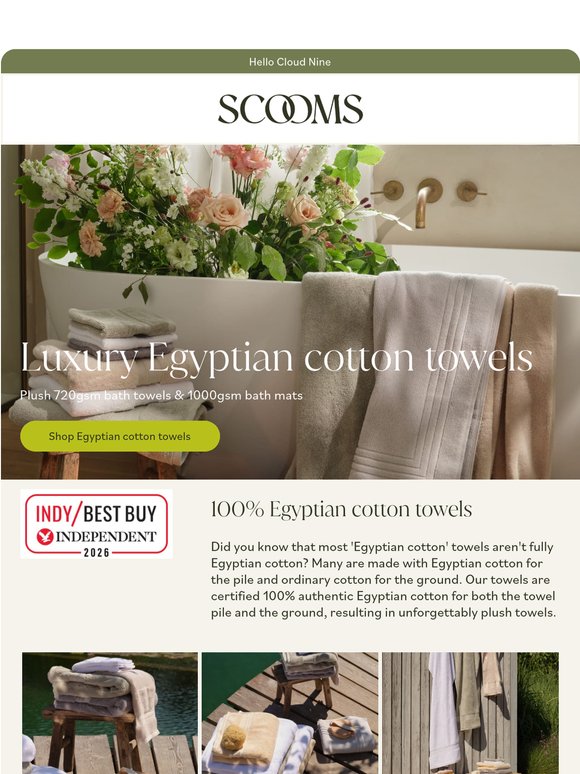 Hello Cloud Nine

SCOOMS

Luxury Egyptian cotton towels

Plush 720gsm bath towels & 1000gsm bath mats

Shop Egyptian cotton towels

INDY/BEST BUY
INDEPENDENT
2026

100% Egyptian cotton towels

Did you know that most 'Egyptian cotton' towels aren't fully Egyptian cotton? Many are made with Egyptian cotton for the pile and ordinary cotton for the ground. Our towels are certified 100% authentic Egyptian cotton for both the towel pile and the ground, resulting in unforgettably plush towels.